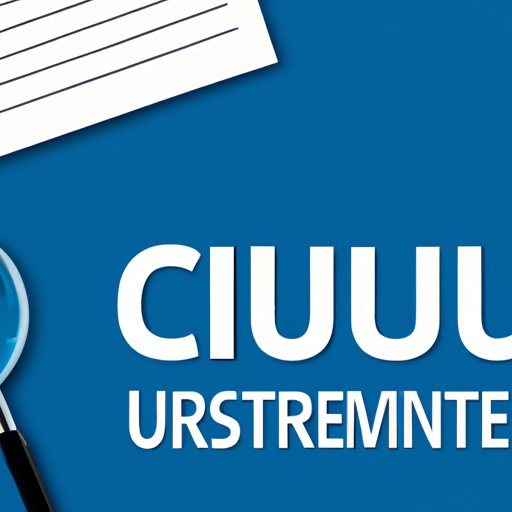 CIUUU
URSTREMNTE